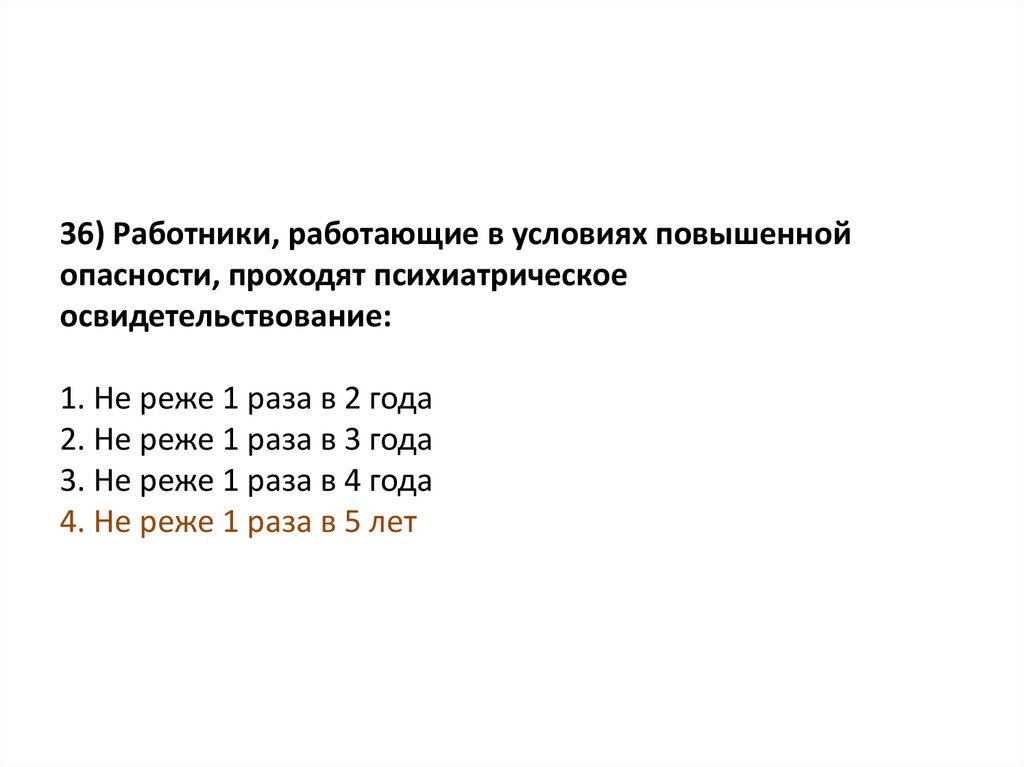 36) Работники, работающие в условиях повышенной опасности, проходят психиатрическое освидетельствование:

1. Не реже 1 раза в 2 года
2. Не реже 1 раза в 3 года
3. Не реже 1 раза в 4 года
4. Не реже 1 раза в 5 лет